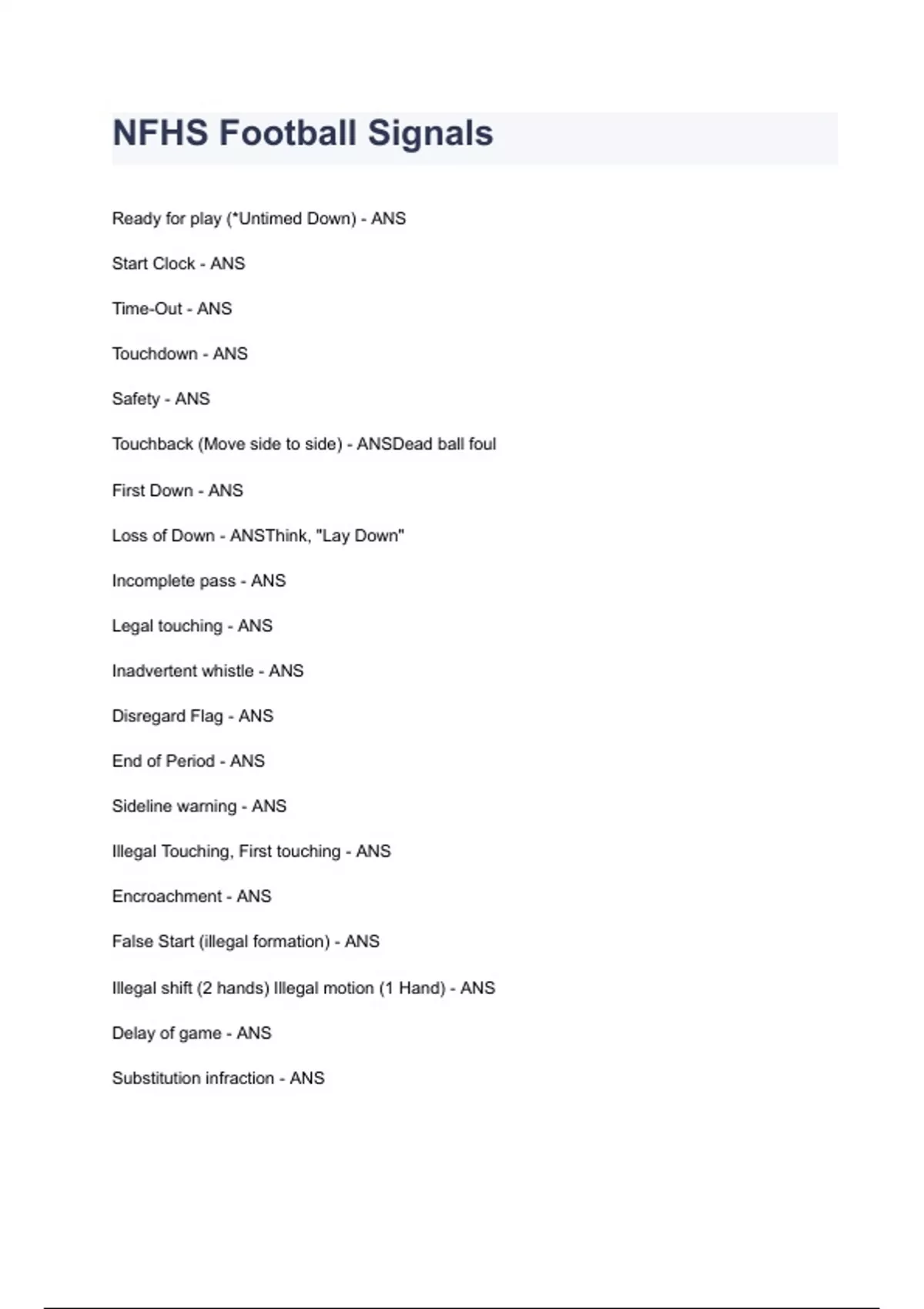 NFHS Football Signals

Ready for play (*Untimed Down) - ANS

Start Clock - ANS

Time-Out - ANS

Touchdown - ANS

Safety - ANS

Touchback (Move side to side) - ANSDead ball foul

First Down - ANS

Loss of Down - ANSThink, "Lay Down"

Incomplete pass - ANS

Legal touching - ANS

Inadvertent whistle - ANS

Disregard Flag - ANS

End of Period - ANS

Sideline warning - ANS

Illegal Touching, First touching - ANS

Encroachment - ANS

False Start (illegal formation) - ANS

Illegal shift (2 hands) Illegal motion (1 Hand) - ANS

Delay of game - ANS

Substitution infraction - ANS